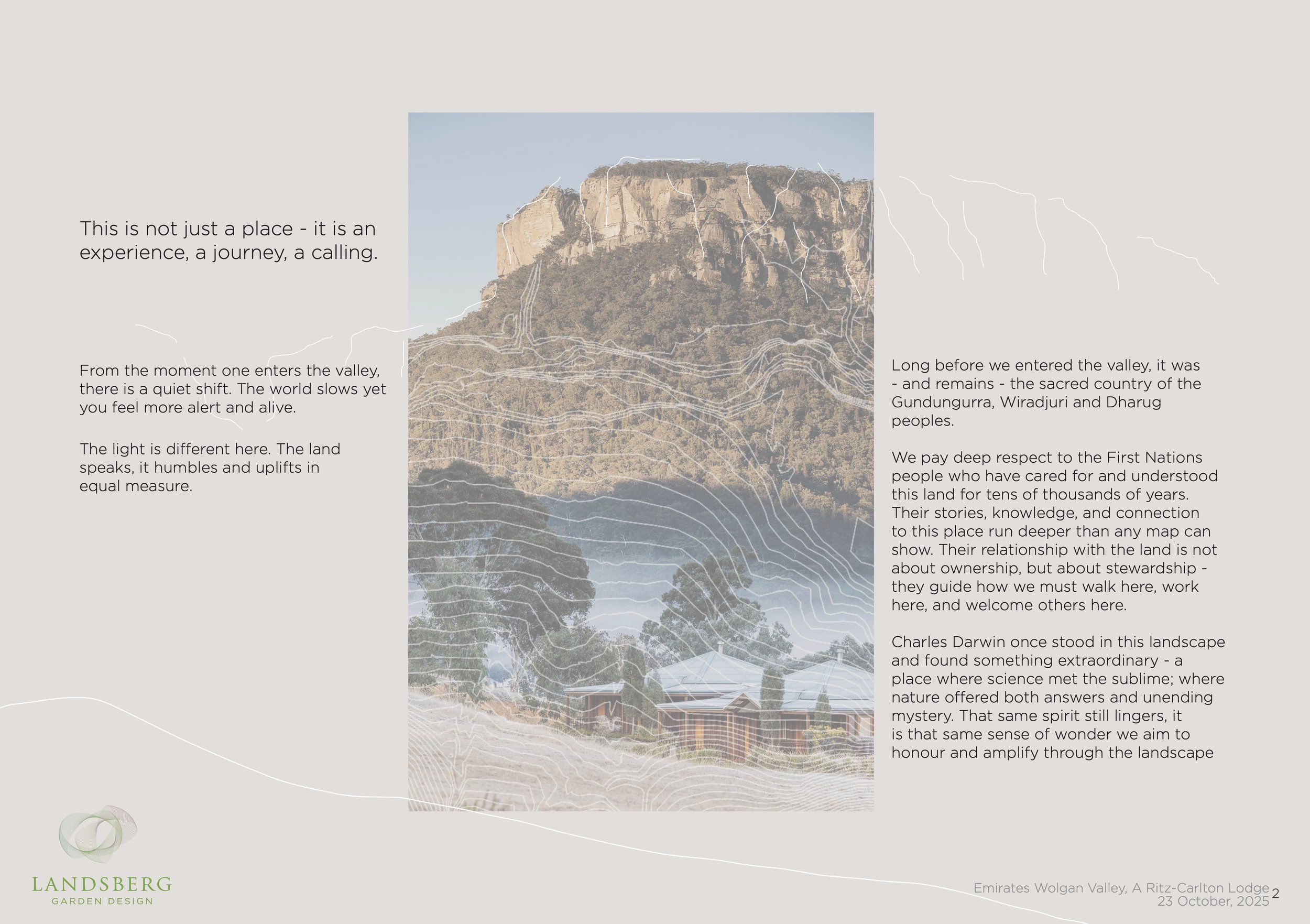 This is not just a place - it is an experience, a journey, a calling.

From the moment one enters the valley, there is a quiet shift. The world slows yet you feel more alert and alive.

The light is different here. The land speaks, it humbles and uplifts in equal measure.

Long before we entered the valley, it was - and remains - the sacred country of the Gundungurra, Wiradjuri and Dharug peoples.

We pay deep respect to the First Nations people who have cared for and understood this land for tens of thousands of years. Their stories, knowledge, and connection to this place run deeper than any map can show. Their relationship with the land is not about ownership, but about stewardship - they guide how we must walk here, work here, and welcome others here.

Charles Darwin once stood in this landscape and found something extraordinary - a place where science met the sublime; where nature offered both answers and unending mystery. That same spirit still lingers, it is that same sense of wonder we aim to honour and amplify through the landscape

LANDSBERG
GARDEN DESIGN

Emirates Wolgan Valley, A Ritz-Carlton Lodge
23 October, 2025
2